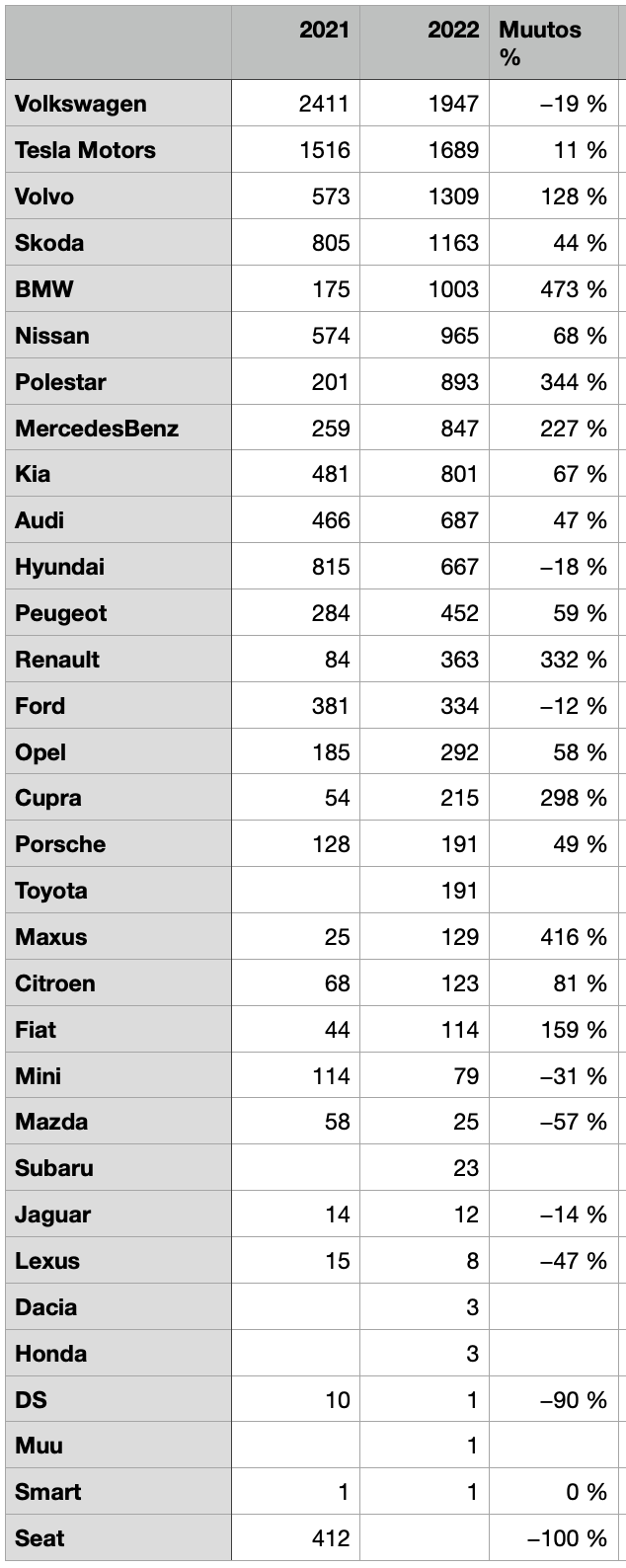 | | 2021 | 2022 | Muutos % |
|---|---|---|---|
| Volkswagen | 2411 | 1947 | –19 % |
| Tesla Motors | 1516 | 1689 | 11 % |
| Volvo | 573 | 1309 | 128 % |
| Skoda | 805 | 1163 | 44 % |
| BMW | 175 | 1003 | 473 % |
| Nissan | 574 | 965 | 68 % |
| Polestar | 201 | 893 | 344 % |
| MercedesBenz | 259 | 847 | 227 % |
| Kia | 481 | 801 | 67 % |
| Audi | 466 | 687 | 47 % |
| Hyundai | 815 | 667 | –18 % |
| Peugeot | 284 | 452 | 59 % |
| Renault | 84 | 363 | 332 % |
| Ford | 381 | 334 | –12 % |
| Opel | 185 | 292 | 58 % |
| Cupra | 54 | 215 | 298 % |
| Porsche | 128 | 191 | 49 % |
| Toyota | | 191 | |
| Maxus | 25 | 129 | 416 % |
| Citroen | 68 | 123 | 81 % |
| Fiat | 44 | 114 | 159 % |
| Mini | 114 | 79 | –31 % |
| Mazda | 58 | 25 | –57 % |
| Subaru | | 23 | |
| Jaguar | 14 | 12 | –14 % |
| Lexus | 15 | 8 | –47 % |
| Dacia | | 3 | |
| Honda | | 3 | |
| DS | 10 | 1 | –90 % |
| Muu | | 1 | |
| Smart | 1 | 1 | 0 % |
| Seat | 412 | | –100 % |